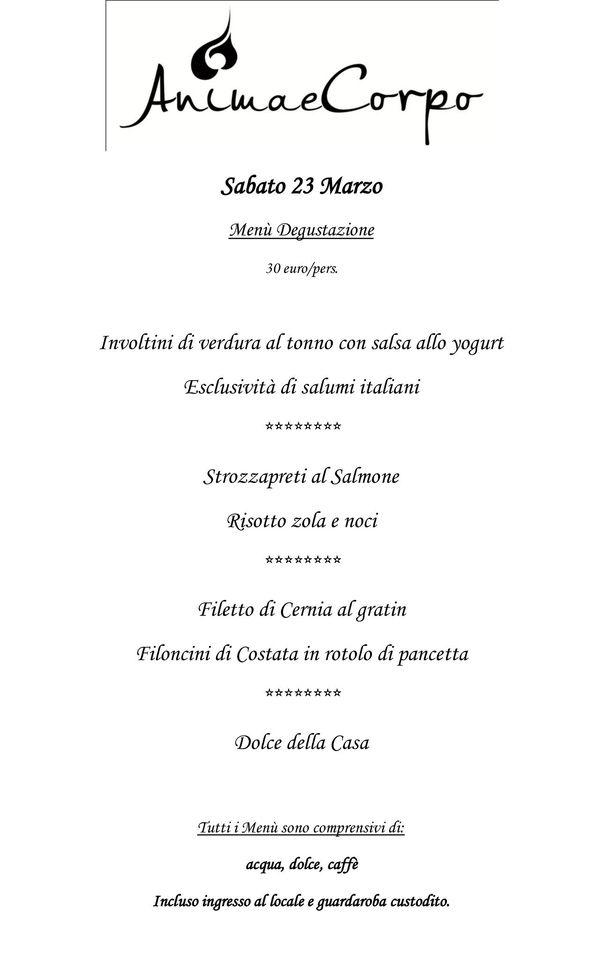 AnimaeCorpo

Sabato 23 Marzo

Menù Degustazione

30 euro/pers.

Involtini di verdura al tonno con salsa allo yogurt

Esclusività di salumi italiani

********

Strozzapreti al Salmone

Risotto zola e noci

********

Filetto di Cernia al gratin

Filoncini di Costata in rotolo di pancetta

********

Dolce della Casa

Tutti i Menù sono comprensivi di:

acqua, dolce, caffè

Incluso ingresso al locale e guardaroba custodito.